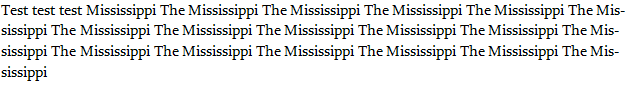 Test test test Mississippi The Mississippi The Mississippi The Mississippi The Mississippi The Mississippi The Mississippi The Mississippi The Mississippi The Mississippi The Mississippi The Mississippi The Mississippi The Mississippi The Mississippi The Mississippi The Mississippi The Mississippi